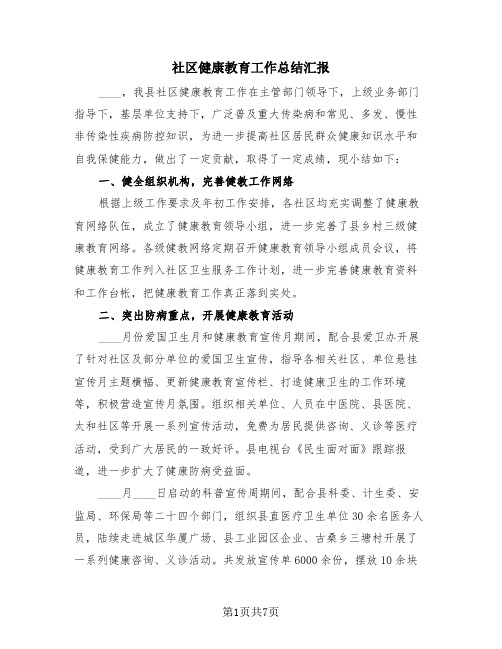 社区健康教育工作总结汇报

____，我县社区健康教育工作在主管部门领导下，上级业务部门指导下，基层单位支持下，广泛普及重大传染病和常见、多发、慢性非传染性疾病防控知识，为进一步提高社区居民群众健康知识水平和自我保健能力，做出了一定贡献，取得了一定成绩，现小结如下：

一、健全组织机构，完善健教工作网络

根据上级工作要求及年初工作安排，各社区均充实调整了健康教育网络队伍，成立了健康教育领导小组，进一步完善了县乡村三级健康教育网络。各级健教网络定期召开健康教育领导小组成员会议，将健康教育工作列入社区卫生服务工作计划，进一步完善健康教育资料和工作台帐，把健康教育工作真正落到实处。

二、突出防病重点，开展健康教育活动

____月份爱国卫生月和健康教育宣传月期间，配合县爱卫办开展了针对社区及部分单位的爱国卫生宣传，指导各相关社区、单位悬挂宣传月主题横幅、更新健康教育宣传栏、打造健康卫生的工作环境等，积极营造宣传月氛围。组织相关单位、人员在中医院、县医院、太和社区等开展一系列宣传活动，免费为居民提供咨询、义诊等医疗活动，受到广大居民的一致好评。县电视台《民生面对面》跟踪报道，进一步扩大了健康防病受益面。

____月____日启动的科普宣传周期间，配合县科委、计生委、安监局、环保局等二十四个部门，组织县直医疗卫生单位30余名医务人员，陆续走进城区华厦广场、县工业园区企业、古桑乡三塘村开展了一系列健康咨询、义诊活动。共发放宣传单6000余份，摆放10余块

第1页共7页